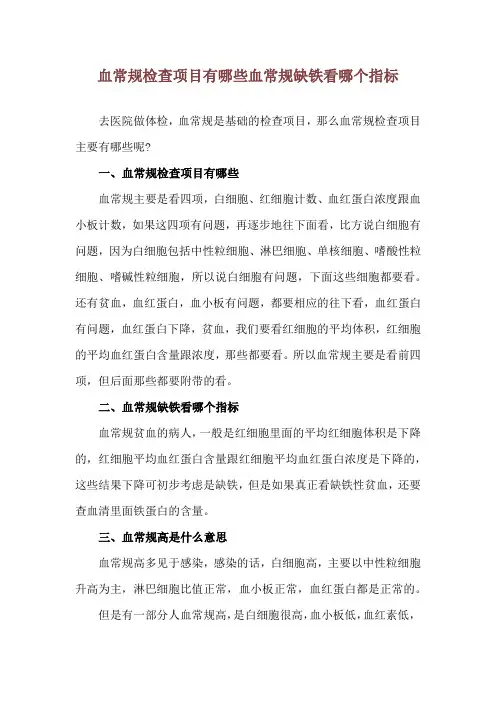 血常规检查项目有哪些血常规缺铁看哪个指标

去医院做体检，血常规是基础的检查项目，那么血常规检查项目主要有哪些呢?

一、血常规检查项目有哪些

血常规主要是看四项，白细胞、红细胞计数、血红蛋白浓度跟血小板计数，如果这四项有问题，再逐步地往下面看，比方说白细胞有问题，因为白细胞包括中性粒细胞、淋巴细胞、单核细胞、嗜酸性粒细胞、嗜碱性粒细胞，所以说白细胞有问题，下面这些细胞都要看。还有贫血，血红蛋白，血小板有问题，都要相应的往下看，血红蛋白有问题，血红蛋白下降，贫血，我们要看红细胞的平均体积，红细胞的平均血红蛋白含量跟浓度，那些都要看。所以血常规主要是看前四项，但后面那些都要附带的看。

二、血常规缺铁看哪个指标

血常规贫血的病人，一般是红细胞里面的平均红细胞体积是下降的，红细胞平均血红蛋白含量跟红细胞平均血红蛋白浓度是下降的，这些结果下降可初步考虑是缺铁，但是如果真正看缺铁性贫血，还要查血清里面铁蛋白的含量。

三、血常规高是什么意思

血常规高多见于感染，感染的话，白细胞高，主要以中性粒细胞升高为主，淋巴细胞比值正常，血小板正常，血红蛋白都是正常的。

但是有一部分人血常规高，是白细胞很高，血小板低，血红素低，